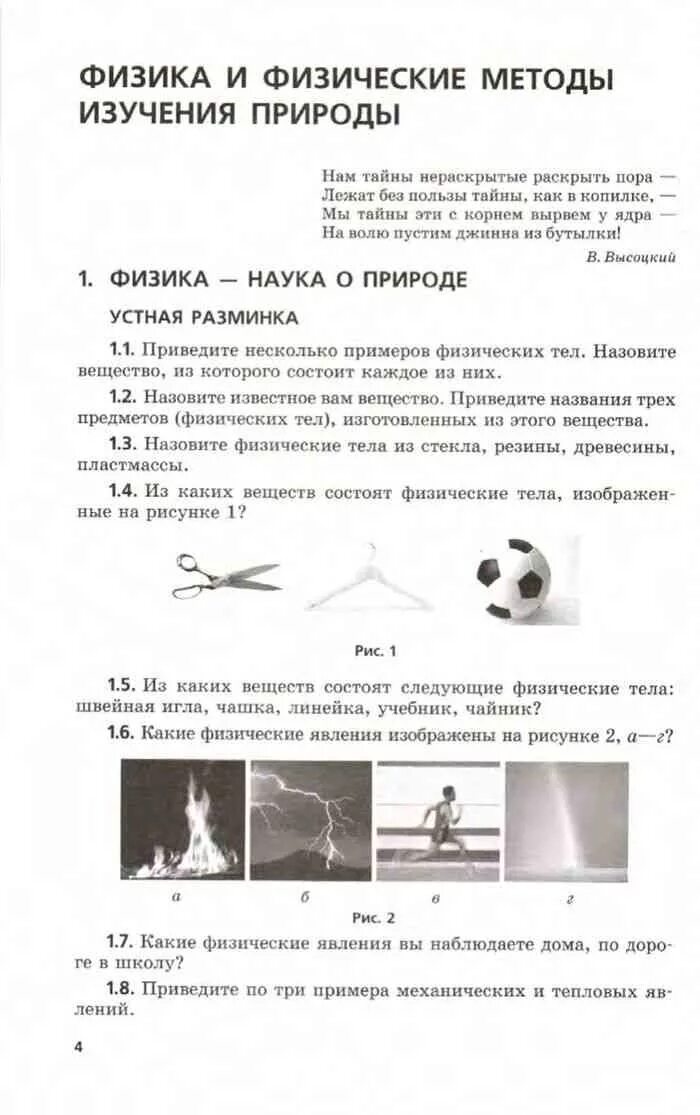 ФИЗИКА И ФИЗИЧЕСКИЕ МЕТОДЫ ИЗУЧЕНИЯ ПРИРОДЫ

Нам тайны нераскрытые раскрыть пора —
Лежат без пользы тайны, как в копилке, —
Мы тайны эти с корнем вырвем у ядра —
На волю пустим джинна из бутылки!
В. Высоцкий

1. ФИЗИКА — НАУКА О ПРИРОДЕ

УСТНАЯ РАЗМИНКА

1.1. Приведите несколько примеров физических тел. Назовите вещество, из которого состоит каждое из них.

1.2. Назовите известное вам вещество. Приведите названия трех предметов (физических тел), изготовленных из этого вещества.

1.3. Назовите физические тела из стекла, резины, древесины, пластмассы.

1.4. Из каких веществ состоят физические тела, изображенные на рисунке 1?

Рис. 1

1.5. Из каких веществ состоят следующие физические тела: швейная игла, чашка, линейка, учебник, чайник?

1.6. Какие физические явления изображены на рисунке 2, а—г?

а б в г

Рис. 2

1.7. Какие физические явления вы наблюдаете дома, по дороге в школу?

1.8. Приведите по три примера механических и тепловых явлений.

4